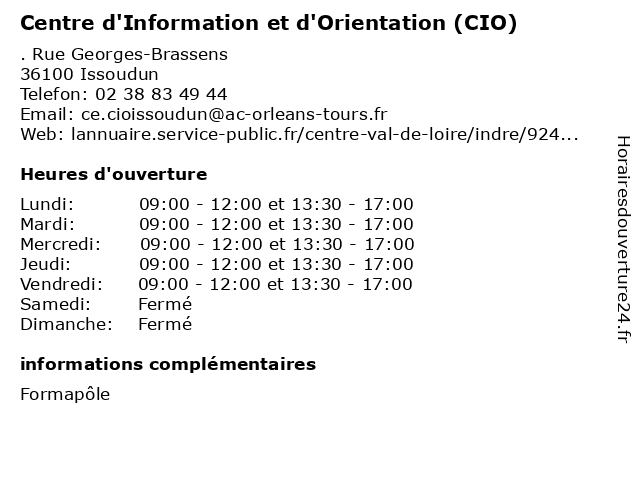 Centre d'Information et d'Orientation (CIO)

. Rue Georges-Brassens
36100 Issoudun
Telefon: 02 38 83 49 44
Email: ce.cioissoudun@ac-orleans-tours.fr
Web: lannuaire.service-public.fr/centre-val-de-loire/indre/924...

Heures d'ouverture

| | |
|---|---|
| Lundi: | 09:00 - 12:00 et 13:30 - 17:00 |
| Mardi: | 09:00 - 12:00 et 13:30 - 17:00 |
| Mercredi: | 09:00 - 12:00 et 13:30 - 17:00 |
| Jeudi: | 09:00 - 12:00 et 13:30 - 17:00 |
| Vendredi: | 09:00 - 12:00 et 13:30 - 17:00 |
| Samedi: | Fermé |
| Dimanche: | Fermé |

informations complémentaires

Formapôle

Horairesdouverture24.fr